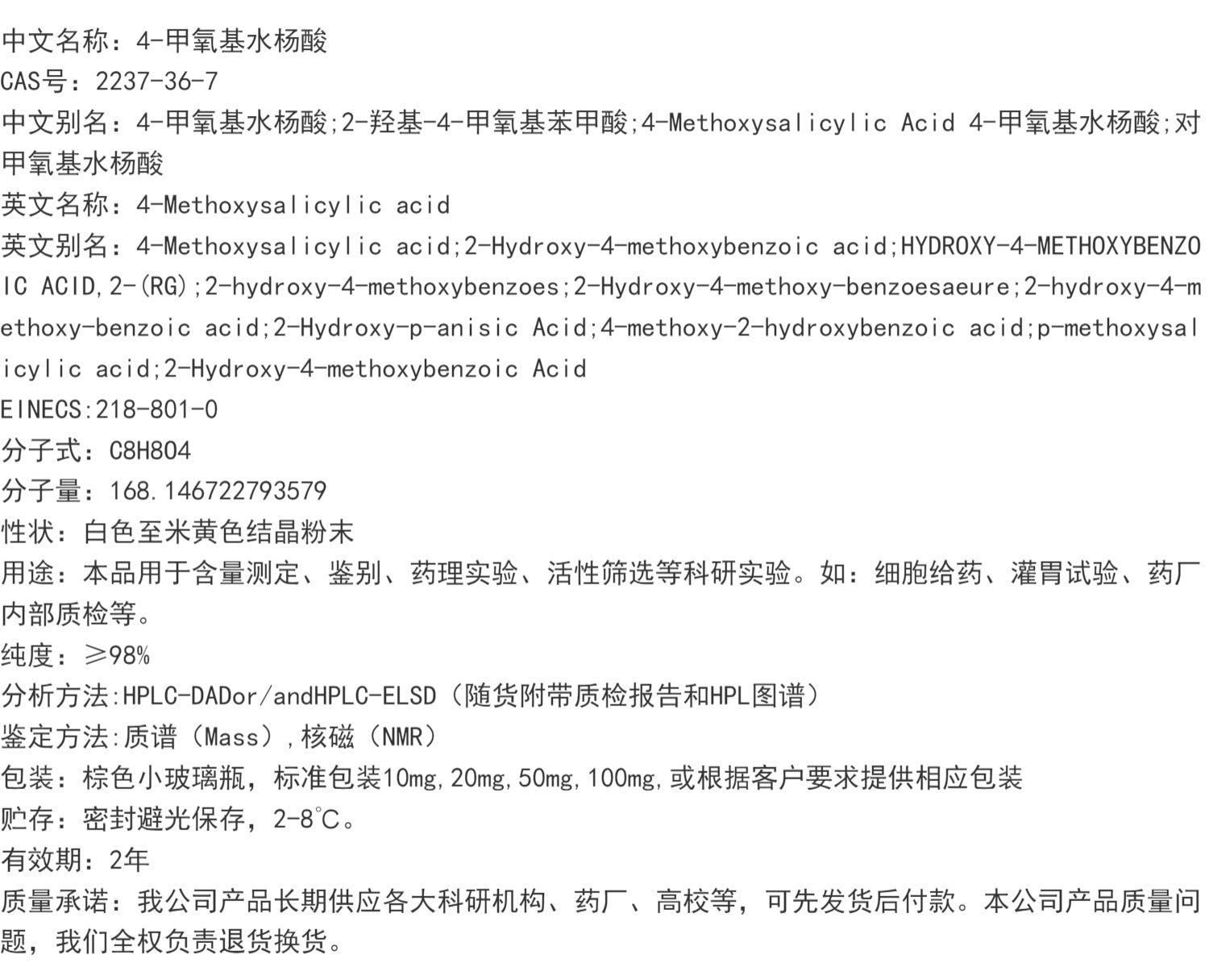 中文名称：4-甲氧基水杨酸
CAS号：2237-36-7
中文别名：4-甲氧基水杨酸;2-羟基-4-甲氧基苯甲酸;4-Methoxysalicylic Acid 4-甲氧基水杨酸;对甲氧基水杨酸
英文名称：4-Methoxysalicylic acid
英文别名：4-Methoxysalicylic acid;2-Hydroxy-4-methoxybenzoic acid;HYDROXY-4-METHOXYBENZOIC ACID,2-(RG);2-hydroxy-4-methoxybenzoes;2-Hydroxy-4-methoxy-benzoesaeure;2-hydroxy-4-methoxy-benzoic acid;2-Hydroxy-p-anisic Acid;4-methoxy-2-hydroxybenzoic acid;p-methoxysalicylic acid;2-Hydroxy-4-methoxybenzoic Acid
EINECS:218-801-0
分子式：C8H8O4
分子量：168.146722793579
性状：白色至米黄色结晶粉末
用途：本品用于含量测定、鉴别、药理实验、活性筛选等科研实验。如：细胞给药、灌胃试验、药厂内部质检等。
纯度：≥98%
分析方法:HPLC-DADor/andHPLC-ELSD（随货附带质检报告和HPL图谱）
鉴定方法:质谱（Mass）,核磁（NMR）
包装：棕色小玻璃瓶，标准包装10mg,20mg,50mg,100mg,或根据客户要求提供相应包装
贮存：密封避光保存，2-8℃。
有效期：2年
质量承诺：我公司产品长期供应各大科研机构、药厂、高校等，可先发货后付款。本公司产品质量问题，我们全权负责退货换货。